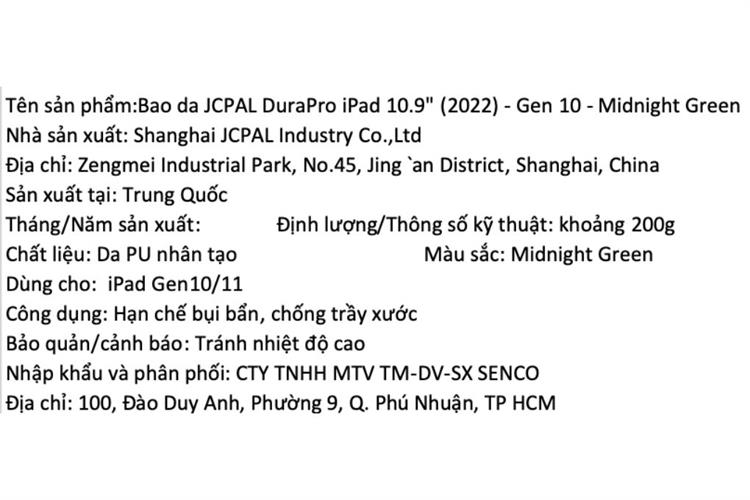 Tên sản phẩm:Bao da JCPAL DuraPro iPad 10.9" (2022) - Gen 10 - Midnight Green
Nhà sản xuất: Shanghai JCPAL Industry Co.,Ltd
Địa chỉ: Zengmei Industrial Park, No.45, Jing `an District, Shanghai, China
Sản xuất tại: Trung Quốc
Tháng/Năm sản xuất: Định lượng/Thông số kỹ thuật: khoảng 200g
Chất liệu: Da PU nhân tạo Màu sắc: Midnight Green
Dùng cho: iPad Gen10/11
Công dụng: Hạn chế bụi bẩn, chống trầy xước
Bảo quản/cảnh báo: Tránh nhiệt độ cao
Nhập khẩu và phân phối: CTY TNHH MTV TM-DV-SX SENCO
Địa chỉ: 100, Đào Duy Anh, Phường 9, Q. Phú Nhuận, TP HCM